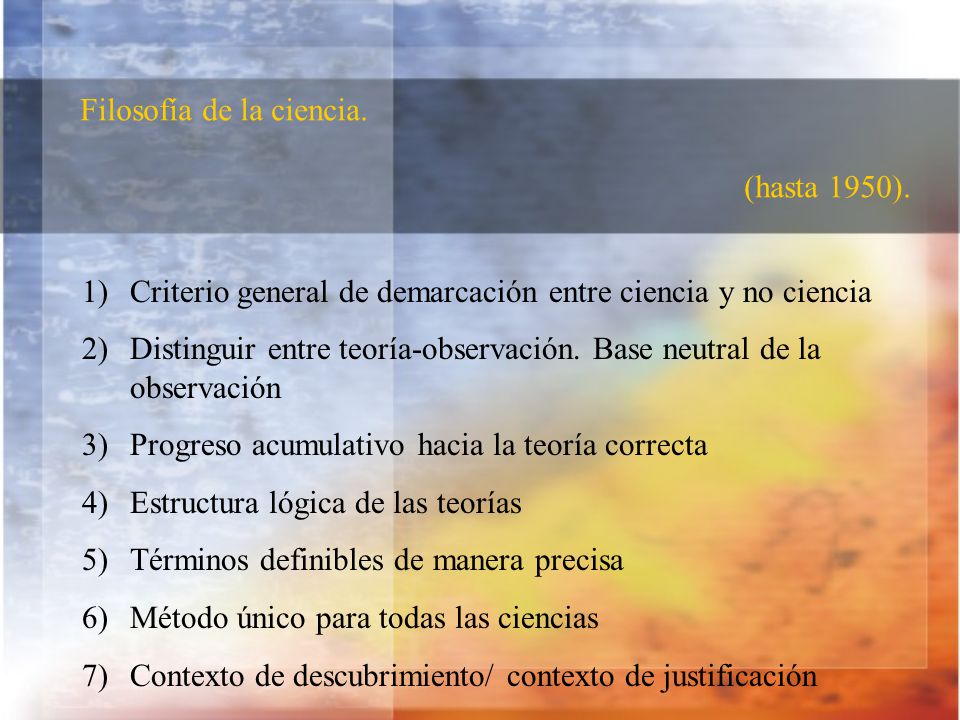 Filosofía de la ciencia.

(hasta 1950).

1) Criterio general de demarcación entre ciencia y no ciencia

2) Distinguir entre teoría-observación. Base neutral de la observación

3) Progreso acumulativo hacia la teoría correcta

4) Estructura lógica de las teorías

5) Términos definibles de manera precisa

6) Método único para todas las ciencias

7) Contexto de descubrimiento/ contexto de justificación